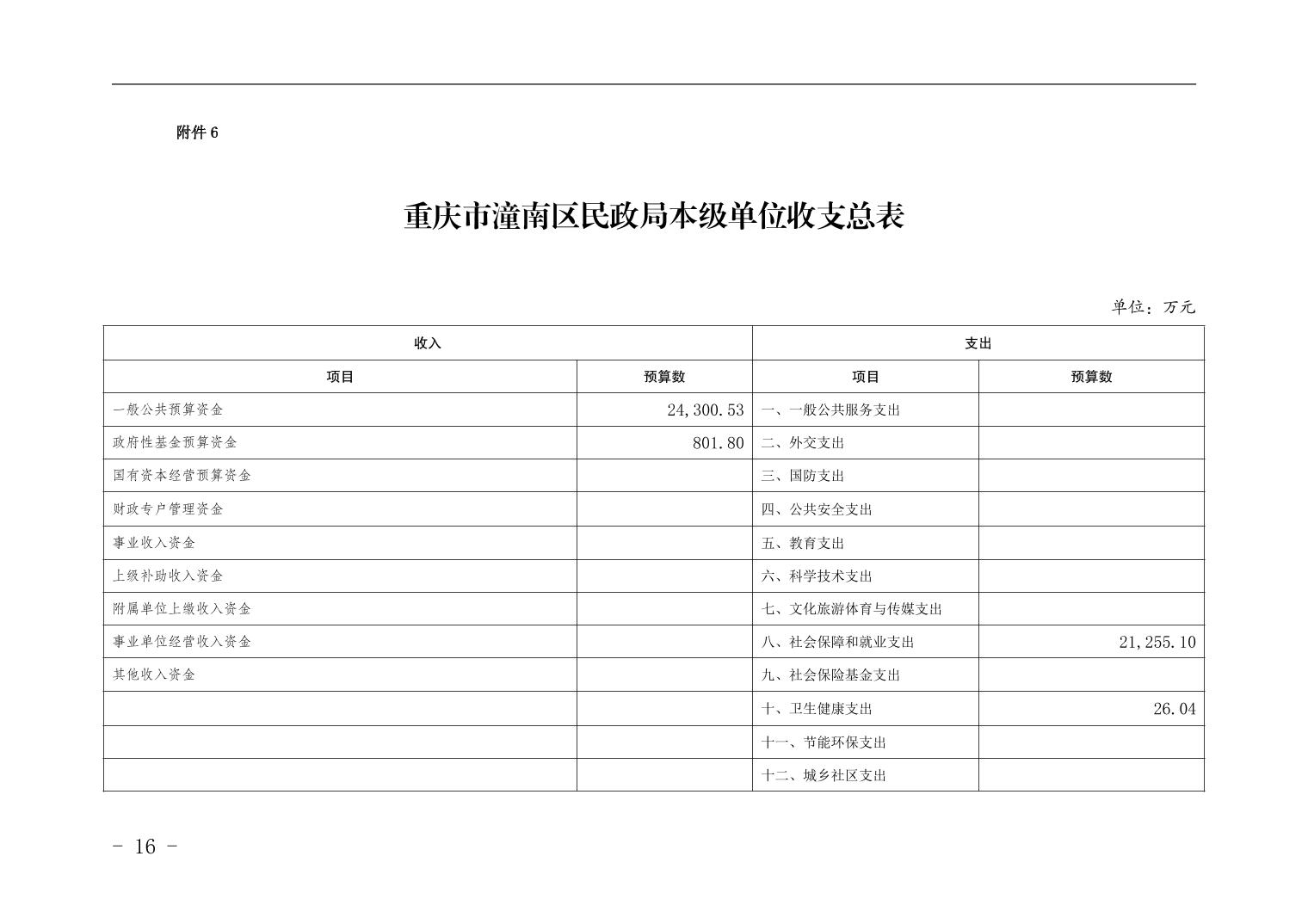 附件 6

重庆市潼南区民政局本级单位收支总表

单位：万元

| 收入 | | 支出 | |
|---|---|---|---|
| 项目 | 预算数 | 项目 | 预算数 |
| 一般公共预算资金 | 24,300.53 | 一、一般公共服务支出 | |
| 政府性基金预算资金 | 801.80 | 二、外交支出 | |
| 国有资本经营预算资金 | | 三、国防支出 | |
| 财政专户管理资金 | | 四、公共安全支出 | |
| 事业收入资金 | | 五、教育支出 | |
| 上级补助收入资金 | | 六、科学技术支出 | |
| 附属单位上缴收入资金 | | 七、文化旅游体育与传媒支出 | |
| 事业单位经营收入资金 | | 八、社会保障和就业支出 | 21,255.10 |
| 其他收入资金 | | 九、社会保险基金支出 | |
| | | 十、卫生健康支出 | 26.04 |
| | | 十一、节能环保支出 | |
| | | 十二、城乡社区支出 | |

- 16 -